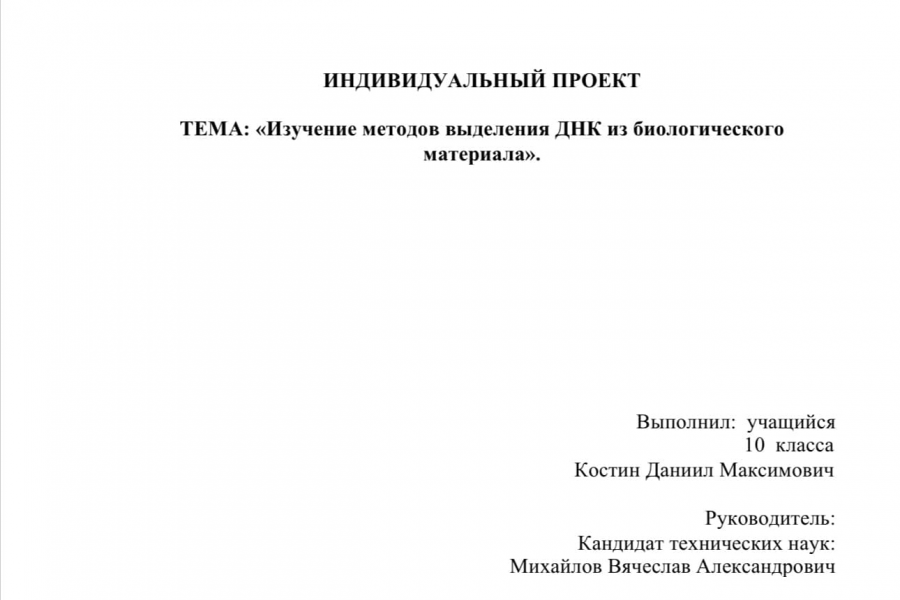 ИНДИВИДУАЛЬНЫЙ ПРОЕКТ

ТЕМА: «Изучение методов выделения ДНК из биологического материала».

Выполнил: учащийся
10 класса
Костин Даниил Максимович

Руководитель:
Кандидат технических наук:
Михайлов Вячеслав Александрович